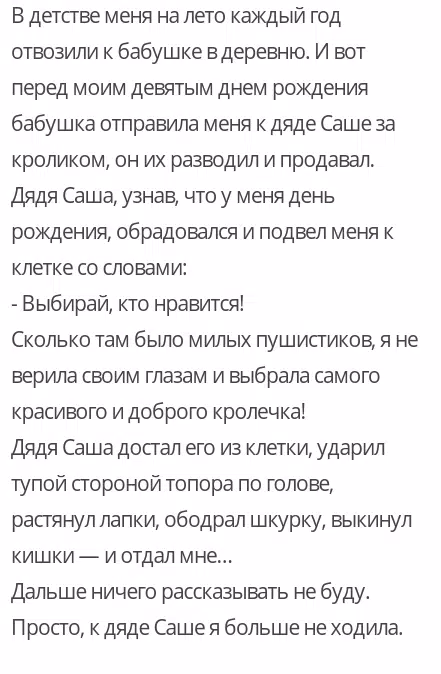 В детстве меня на лето каждый год отвозили к бабушке в деревню. И вот перед моим девятым днем рождения бабушка отправила меня к дяде Саше за кроликом, он их разводил и продавал. Дядя Саша, узнав, что у меня день рождения, обрадовался и подвел меня к клетке со словами:
- Выбирай, кто нравится!
Сколько там было милых пушистиков, я не верила своим глазам и выбрала самого красивого и доброго кролечка!
Дядя Саша достал его из клетки, ударил тупой стороной топора по голове, растянул лапки, ободрал шкурку, выкинул кишки — и отдал мне...
Дальше ничего рассказывать не буду.
Просто, к дяде Саше я больше не ходила.